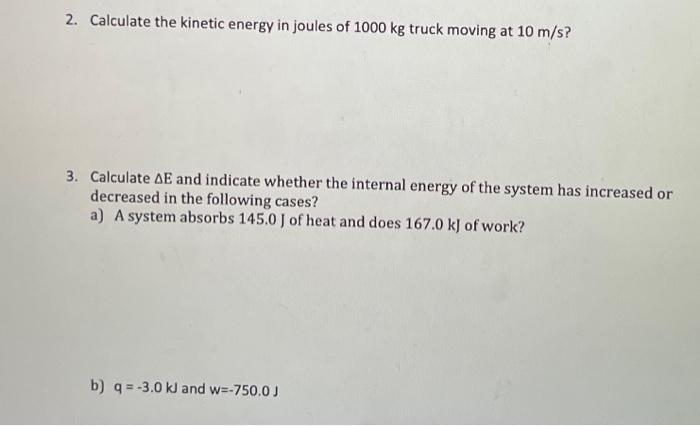 2. Calculate the kinetic energy in joules of 1000 kg truck moving at 10 m/s?

3. Calculate $\Delta E$ and indicate whether the internal energy of the system has increased or decreased in the following cases?
a) A system absorbs 145.0 J of heat and does 167.0 kJ of work?

b) q = -3.0 kJ and w=-750.0 J